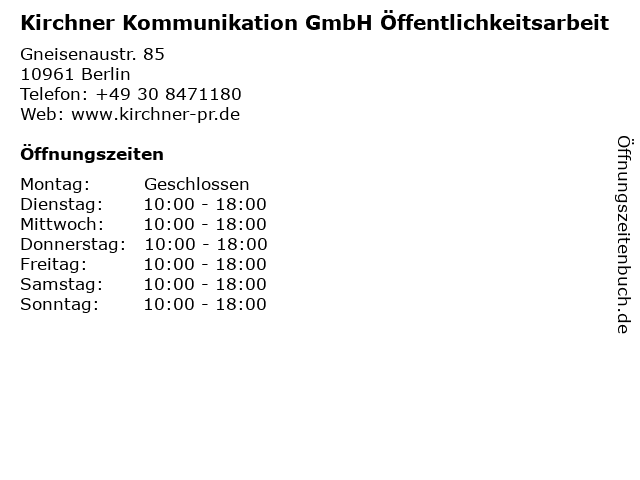 Kirchner Kommunikation GmbH Öffentlichkeitsarbeit

Gneisenaustr. 85
10961 Berlin
Telefon: +49 30 8471180
Web: www.kirchner-pr.de

Öffnungszeiten

Montag: Geschlossen
Dienstag: 10:00 - 18:00
Mittwoch: 10:00 - 18:00
Donnerstag: 10:00 - 18:00
Freitag: 10:00 - 18:00
Samstag: 10:00 - 18:00
Sonntag: 10:00 - 18:00

Öffnungszeitenbuch.de